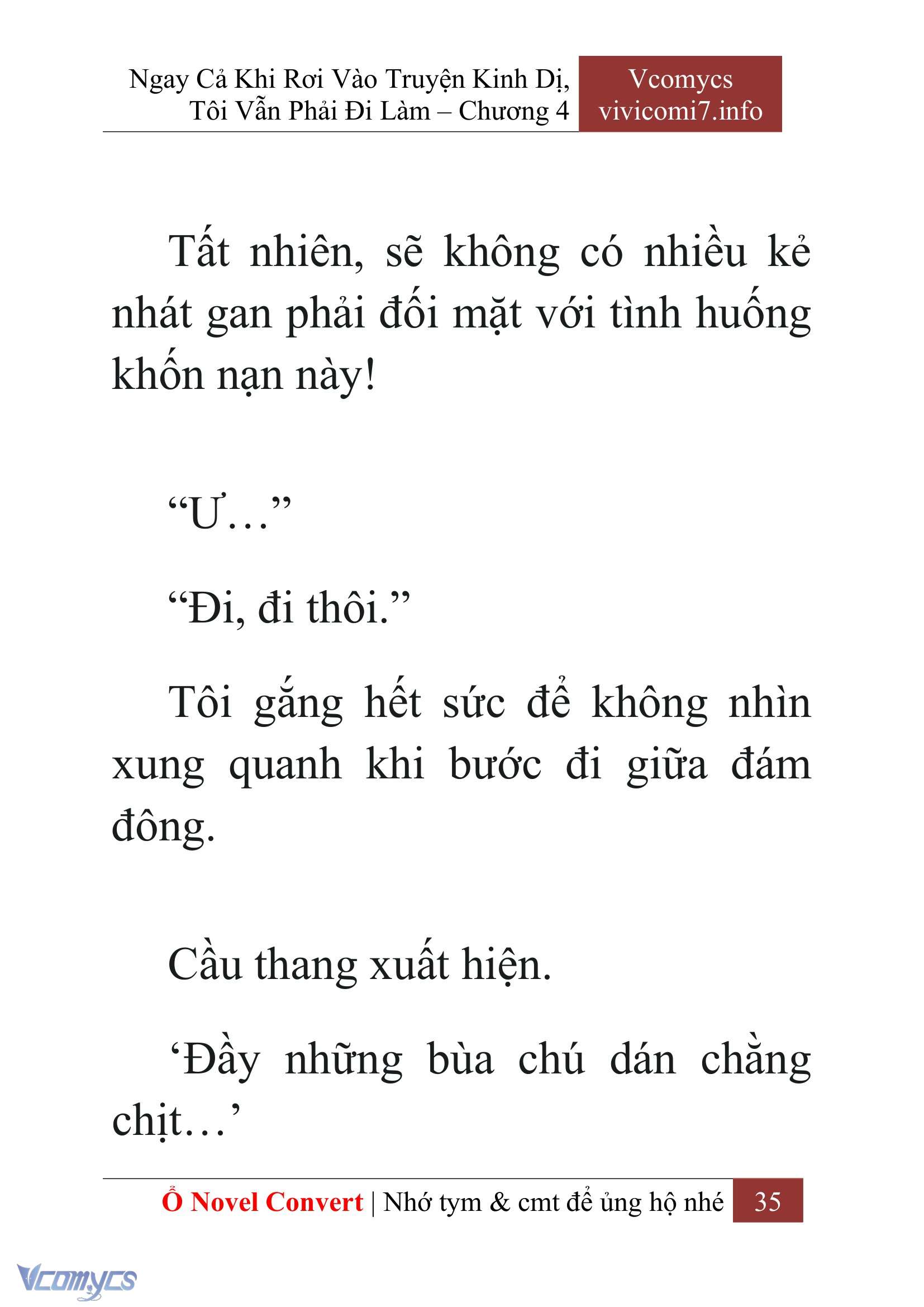 Ngay Cả Khi Rơi Vào Truyện Kinh Dị, Tôi Vẫn Phải Đi Làm – Chương 4

Vcomycs
vivicomi7.info

Tất nhiên, sẽ không có nhiều kẻ nhát gan phải đối mặt với tình huống khốn nạn này!

“Ư…”

“Đi, đi thôi.”

Tôi gắng hết sức để không nhìn xung quanh khi bước đi giữa đám đông.

Cầu thang xuất hiện.

‘Đầy những bùa chú dán chằng chịt…’

Ổ Novel Convert | Nhớ tym & cmt để ủng hộ nhé 35

Vcomycs